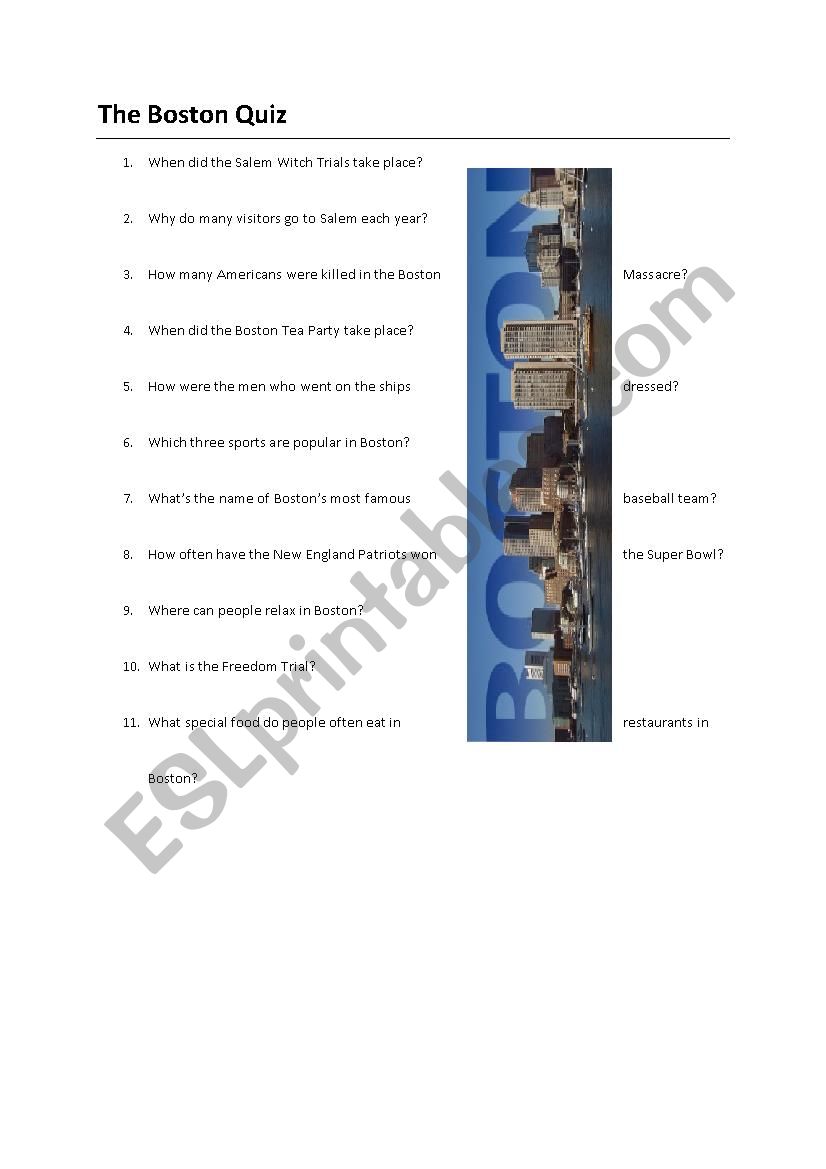 The Boston Quiz

1. When did the Salem Witch Trials take place?

2. Why do many visitors go to Salem each year?

3. How many Americans were killed in the Boston Massacre?

4. When did the Boston Tea Party take place?

5. How were the men who went on the ships dressed?

6. Which three sports are popular in Boston?

7. What's the name of Boston's most famous baseball team?

8. How often have the New England Patriots won the Super Bowl?

9. Where can people relax in Boston?

10. What is the Freedom Trial?

11. What special food do people often eat in restaurants in Boston?

BOSTON

ESLprintables.com